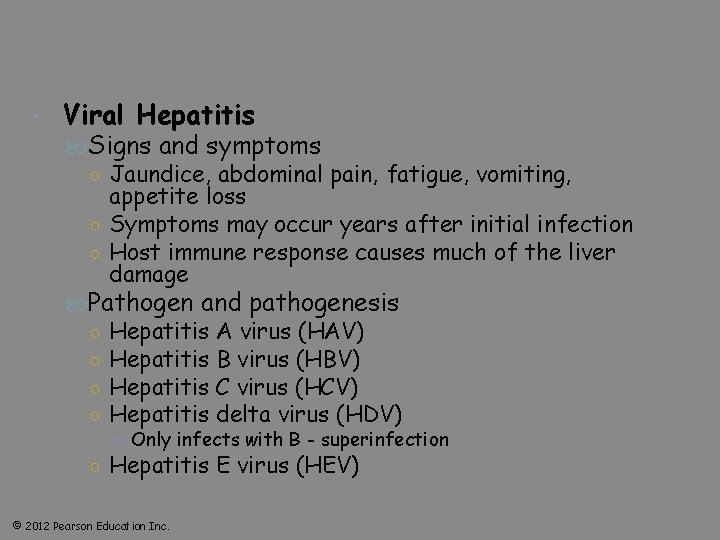 Viral Hepatitis

Signs and symptoms

Jaundice, abdominal pain, fatigue, vomiting, appetite loss

Symptoms may occur years after initial infection

Host immune response causes much of the liver damage

Pathogen and pathogenesis

Hepatitis A virus (HAV)

Hepatitis B virus (HBV)

Hepatitis C virus (HCV)

Hepatitis delta virus (HDV)

Only infects with B - superinfection

Hepatitis E virus (HEV)

© 2012 Pearson Education Inc.